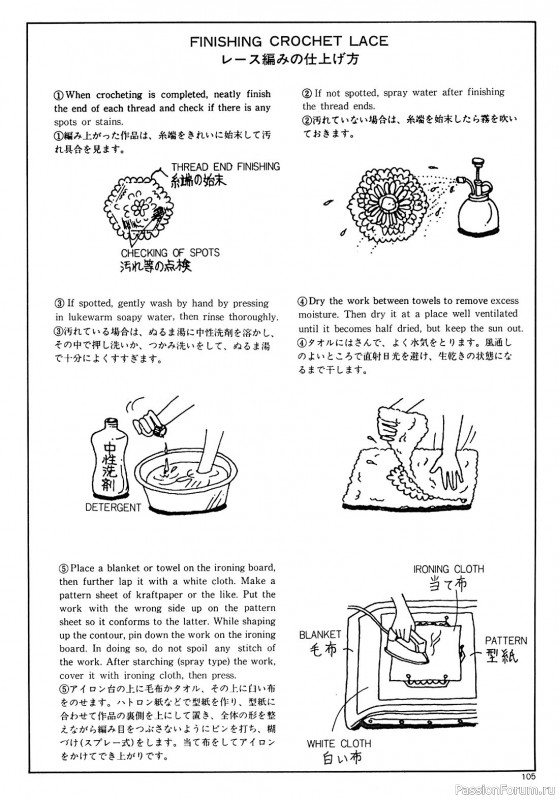 FINISHING CROCHET LACE
レース編みの仕上げ方

①When crocheting is completed, neatly finish the end of each thread and check if there is any spots or stains.
①編み上がった作品は、糸端をきれいに始末して汚れ具合を見ます。

THREAD END FINISHING
糸端の始末

CHECKING OF SPOTS
汚れ等の点検

②If not spotted, spray water after finishing the thread ends.
②汚れていない場合は、糸端を始末したら霧を吹いておきます。

③If spotted, gently wash by hand by pressing in lukewarm soapy water, then rinse thoroughly.
③汚れている場合は、ぬるま湯に中性洗剤を溶かし、その中で押し洗いか、つかみ洗いをして、ぬるま湯で十分によくすすぎます。

中性洗剤

DETERGENT

④Dry the work between towels to remove excess moisture. Then dry it at a place well ventilated until it becomes half dried, but keep the sun out.
④タオルにはさんで、よく水気をとります。風通しのよいところで直射日光を避け、生乾きの状態になるまで干します。

⑤Place a blanket or towel on the ironing board, then further lap it with a white cloth. Make a pattern sheet of kraftpaper or the like. Put the work with the wrong side up on the pattern sheet so it conforms to the latter. While shaping up the contour, pin down the work on the ironing board. In doing so, do not spoil any stitch of the work. After starching (spray type) the work, cover it with ironing cloth, then press.
⑤アイロン台の上に毛布かタオル、その上に白い布をのせます。ハトロン紙などで型紙を作り、型紙に合わせて作品の裏側を上にして置き、全体の形を整えながら編み目をつぶさないようにピンを打ち、糊づけ(スプレー式)をします。当て布をしてアイロンをかけてでき上がりです。

IRONING CLOTH
当て布

BLANKET
毛布

PATTERN
型紙

WHITE CLOTH
白い布

105

PassionForum.ru